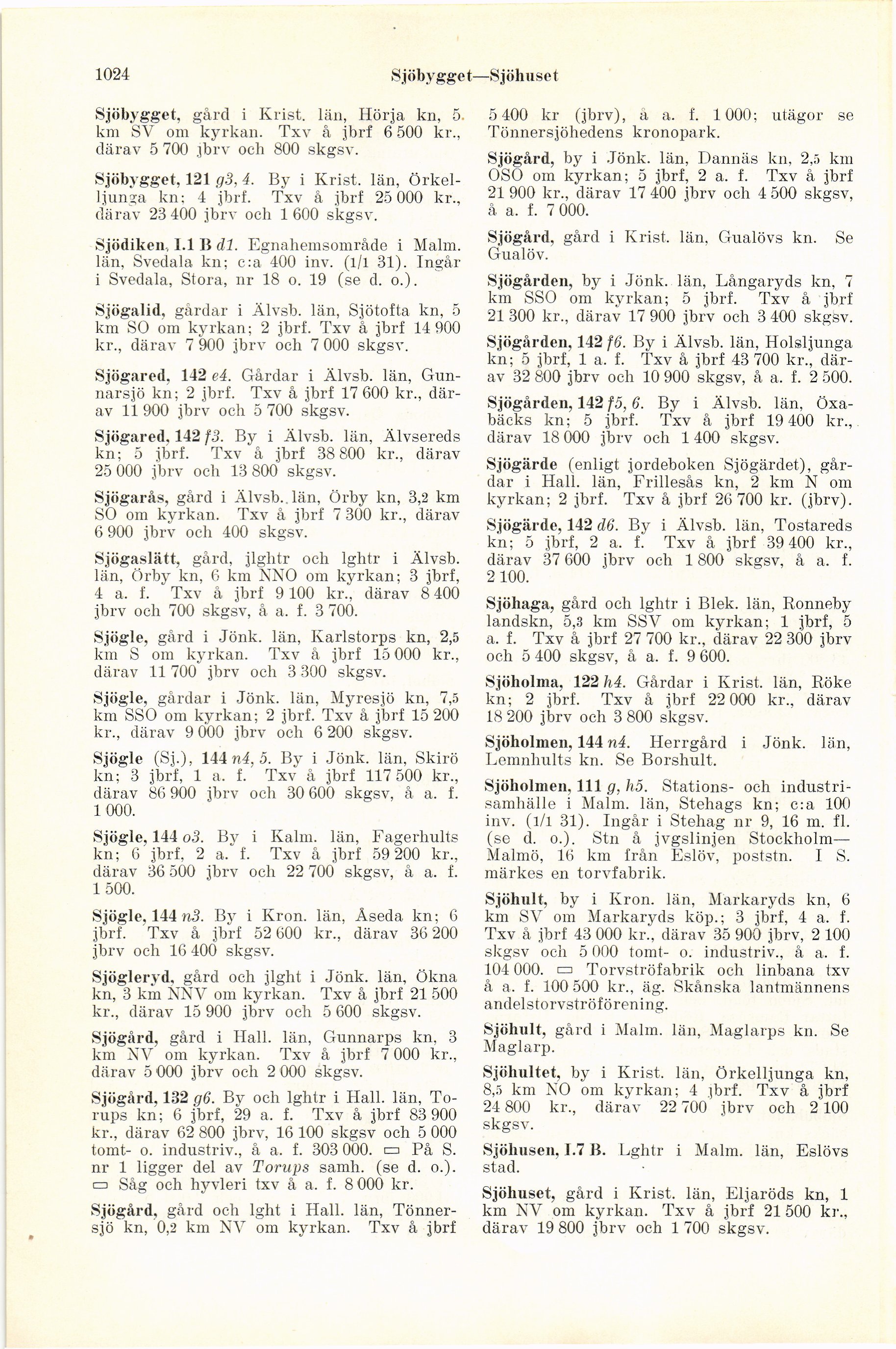 1024 Sjöbygget—Sjöhuset

Sjöbygget, gård i Krist. län, Hörja kn, 5 km SV om kyrkan. Txv å jbrf 6 500 kr., därav 5 700 jbrv och 800 skgsv.

Sjöbygget, 121 g3, 4. By i Krist. län, Örkelljunga kn; 4 jbrf. Txv å jbrf 25 000 kr., därav 23 400 jbrv och 1 600 skgsv.

Sjödiken, I.1 B d1. Egnahemsområde i Malm. län, Svedala kn; c:a 400 inv. (1/1 31). Ingår i Svedala, Stora, nr 18 o. 19 (se d. o.).

Sjögalid, gårdar i Älvsb. län, Sjötofta kn, 5 km SO om kyrkan; 2 jbrf. Txv å jbrf 14 900 kr., därav 7 900 jbrv och 7 000 skgsv.

Sjögared, 142 e4. Gårdar i Älvsb. län, Gunnarsjö kn; 2 jbrf. Txv å jbrf 17 600 kr., därav 11 900 jbrv och 5 700 skgsv.

Sjögared, 142 f3. By i Älvsb. län, Älvsereds kn; 5 jbrf. Txv å jbrf 38 800 kr., därav 25 000 jbrv och 13 800 skgsv.

Sjögarås, gård i Älvsb. län, Örby kn, 3,2 km SO om kyrkan. Txv å jbrf 7 300 kr., därav 6 900 jbrv och 400 skgsv.

Sjögaslätt, gård, jlghtr och lghtr i Älvsb. län, Örby kn, 6 km NNO om kyrkan; 3 jbrf, 4 a. f. Txv å jbrf 9 100 kr., därav 8 400 jbrv och 700 skgsv, å a. f. 3 700.

Sjögle, gård i Jönk. län, Karlstorps kn, 2,5 km S om kyrkan. Txv å jbrf 15 000 kr., därav 11 700 jbrv och 3 300 skgsv.

Sjögle, gårdar i Jönk. län, Myresjö kn, 7,5 km SSO om kyrkan; 2 jbrf. Txv å jbrf 15 200 kr., därav 9 000 jbrv och 6 200 skgsv.

Sjögle (Sj.), 144 n4, 5. By i Jönk. län, Skirö kn; 3 jbrf, 1 a. f. Txv å jbrf 117 500 kr., därav 86 900 jbrv och 30 600 skgsv, å a. f. 1 000.

Sjögle, 144 o3. By i Kalm. län, Fagerhults kn; 6 jbrf, 2 a. f. Txv å jbrf 59 200 kr., därav 36 500 jbrv och 22 700 skgsv, å a. f. 1 500.

Sjögle, 144 n3. By i Kron. län, Åseda kn; 6 jbrf. Txv å jbrf 52 600 kr., därav 36 200 jbrv och 16 400 skgsv.

Sjögleryd, gård och jlght i Jönk. län, Ökna kn, 3 km NNV om kyrkan. Txv å jbrf 21 500 kr., därav 15 900 jbrv och 5 600 skgsv.

Sjögård, gård i Hall. län, Gunnarps kn, 3 km NV om kyrkan. Txv å jbrf 7 000 kr., därav 5 000 jbrv och 2 000 skgsv.

Sjögård, 132 g6. By och lghtr i Hall. län, Torups kn; 6 jbrf, 29 a. f. Txv å jbrf 83 900 kr., därav 62 800 jbrv, 16 100 skgsv och 5 000 tomt- o. industriv., å a. f. 303 000. ▭ På S. nr 1 ligger del av Torups samh. (se d. o.). ▭ Såg och hyvleri txv å a. f. 8 000 kr.

Sjögård, gård och lght i Hall. län, Tönnersjö kn, 0,2 km NV om kyrkan. Txv å jbrf 5 400 kr (jbrv), å a. f. 1 000; utägor se Tönnersjöhedens kronopark.

Sjögård, by i Jönk. län, Dannäs kn, 2,5 km OSO om kyrkan; 5 jbrf, 2 a. f. Txv å jbrf 21 900 kr., därav 17 400 jbrv och 4 500 skgsv, å a. f. 7 000.

Sjögård, gård i Krist. län, Gualövs kn. Se Gualöv.

Sjögården, by i Jönk. län, Långaryds kn, 7 km SSO om kyrkan; 5 jbrf. Txv å jbrf 21 300 kr., därav 17 900 jbrv och 3 400 skgsv.

Sjögården, 142 f6. By i Älvsb. län, Holsljunga kn; 5 jbrf, 1 a. f. Txv å jbrf 43 700 kr., därav 32 800 jbrv och 10 900 skgsv, å a. f. 2 500.

Sjögården, 142 f5, 6. By i Älvsb. län, Öxabäcks kn; 5 jbrf. Txv å jbrf 19 400 kr., därav 18 000 jbrv och 1 400 skgsv.

Sjögärde (enligt jordeboken Sjögärdet), gårdar i Hall. län, Frillesås kn, 2 km N om kyrkan; 2 jbrf. Txv å jbrf 26 700 kr. (jbrv).

Sjögärde, 142 d6. By i Älvsb. län, Tostareds kn; 5 jbrf, 2 a. f. Txv å jbrf 39 400 kr., därav 37 600 jbrv och 1 800 skgsv, å a. f. 2 100.

Sjöhaga, gård och lghtr i Blek. län, Ronneby landskn, 5,3 km SSV om kyrkan; 1 jbrf, 5 a. f. Txv å jbrf 27 700 kr., därav 22 300 jbrv och 5 400 skgsv, å a. f. 9 600.

Sjöholma, 122 h4. Gårdar i Krist. län, Röke kn; 2 jbrf. Txv å jbrf 22 000 kr., därav 18 200 jbrv och 3 800 skgsv.

Sjöholmen, 144 n4. Herrgård i Jönk. län, Lemnhults kn. Se Borshult.

Sjöholmen, 111 g, h5. Stations- och industrisamhälle i Malm. län, Stehags kn; c:a 100 inv. (1/1 31). Ingår i Stehag nr 9, 16 m. fl. (se d. o.). Stn å jvgslinjen Stockholm—Malmö, 16 km från Eslöv, poststn. I S. märkes en torvfabrik.

Sjöhult, by i Kron. län, Markaryds kn, 6 km SV om Markaryds köp.; 3 jbrf, 4 a. f. Txv å jbrf 43 000 kr., därav 35 900 jbrv, 2 100 skgsv och 5 000 tomt- o. industriv., å a. f. 104 000. ▭ Torvströfabrik och linbana txv å a. f. 100 500 kr., äg. Skånska lantmännens andelstorvströförening.

Sjöhult, gård i Malm. län, Maglarps kn. Se Maglarp.

Sjöhultet, by i Krist. län, Örkelljunga kn, 8,5 km NO om kyrkan; 4 jbrf. Txv å jbrf 24 800 kr., därav 22 700 jbrv och 2 100 skgsv.

Sjöhusen, I.7 B. Lghtr i Malm. län, Eslövs stad.

Sjöhuset, gård i Krist. län, Eljaröds kn, 1 km NV om kyrkan. Txv å jbrf 21 500 kr., därav 19 800 jbrv och 1 700 skgsv.